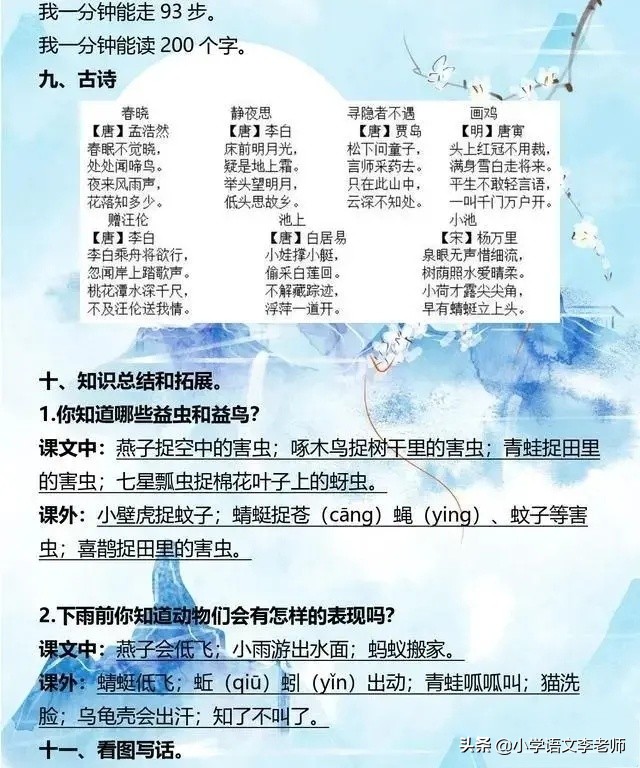 我一分钟能走 93 步。
我一分钟能读 200 个字。
九、古诗

春晓
【唐】孟浩然
春眠不觉晓，
处处闻啼鸟。
夜来风雨声，
花落知多少。

静夜思
【唐】李白
床前明月光，
疑是地上霜。
举头望明月，
低头思故乡。

寻隐者不遇
【唐】贾岛
松下问童子，
言师采药去。
只在此山中，
云深不知处。

画鸡
【明】唐寅
头上红冠不用裁，
满身雪白走将来。
平生不敢轻言语，
一叫千门万户开。

赠汪伦
【唐】李白
李白乘舟将欲行，
忽闻岸上踏歌声。
桃花潭水深千尺，
不及汪伦送我情。

池上
【唐】白居易
小娃撑小艇，
偷采白莲回。
不解藏踪迹，
浮萍一道开。

小池
【宋】杨万里
泉眼无声惜细流，
树荫照水爱晴柔。
小荷才露尖尖角，
早有蜻蜓立上头。

十、知识总结和拓展。
1.你知道哪些益虫和益鸟？
课文中：燕子捉空中的害虫；啄木鸟捉树干里的害虫；青蛙捉田里的害虫；七星瓢虫捉棉花叶子上的蚜虫。
课外：小壁虎捉蚊子；蜻蜓捉苍（cāng）蝇（ying）、蚊子等害虫；喜鹊捉田里的害虫。

2.下雨前你知道动物们会有怎样的表现吗？
课文中：燕子会低飞；小雨游出水面；蚂蚁搬家。
课外：蜻蜓低飞；蚯（qiū）蚓（yǐn）出动；青蛙呱呱叫；猫洗脸；乌龟壳会出汗；知了不叫了。
十一、看图写话。

头条 @小学语文李老师